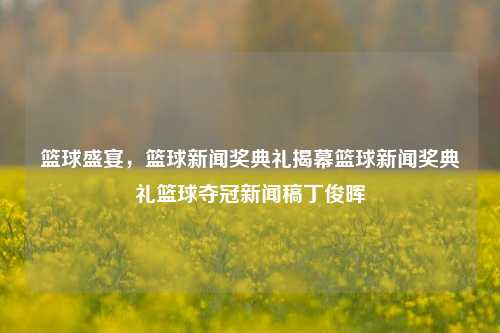 篮球盛宴，篮球新闻奖典礼揭幕篮球新闻奖典礼篮球夺冠新闻稿丁俊晖